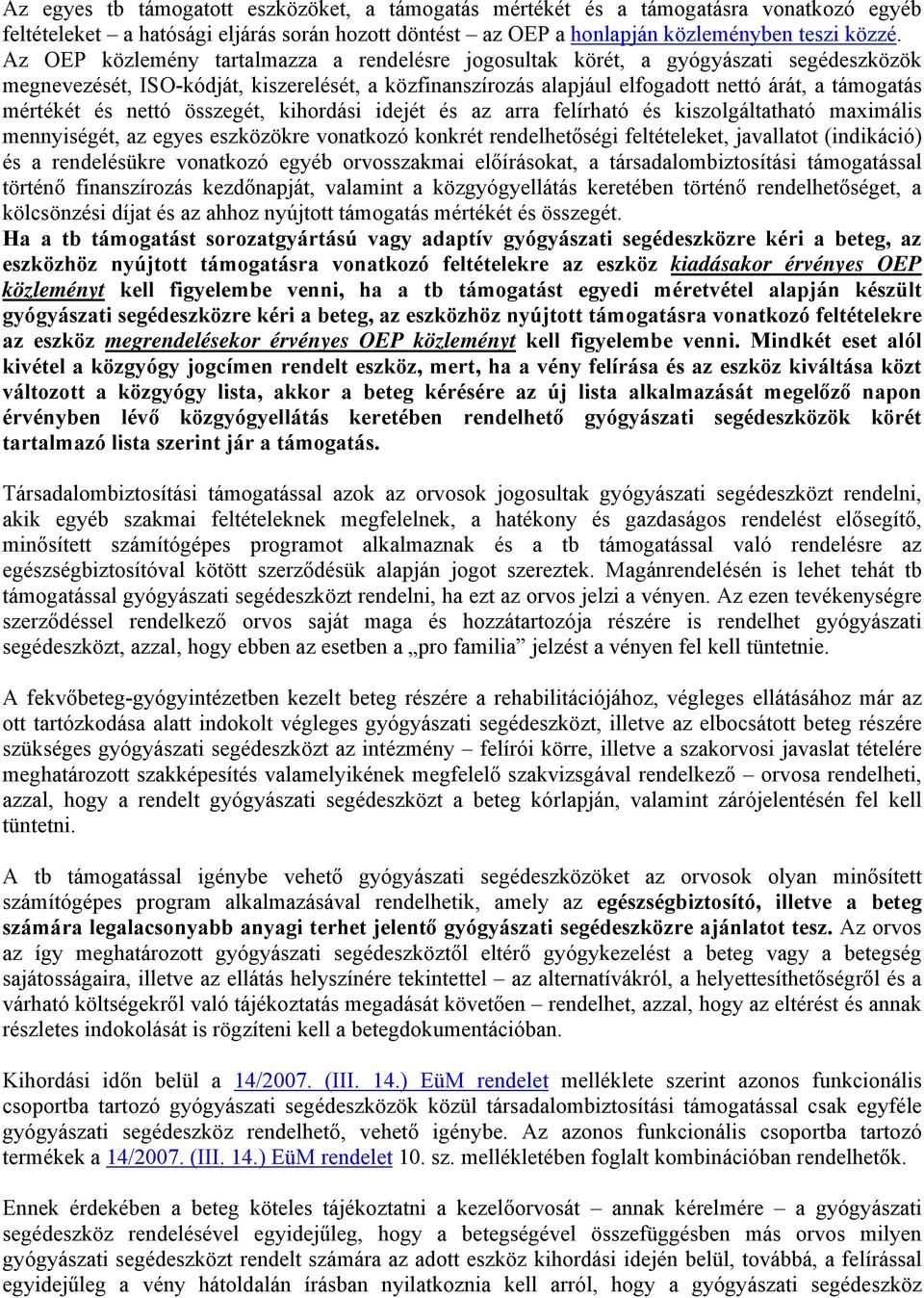 Az egyes tb támogatott eszközöket, a támogatás mértékét és a támogatásra vonatkozó egyéb feltételeket – a hatósági eljárás során hozott döntést – az OEP a honlapján közleményben teszi közzé.
Az OEP közlemény tartalmazza a rendelésre jogosultak körét, a gyógyászati segédeszközök megnevezését, ISO-kódját, kiszerelését, a közfinanszírozás alapjául elfogadott nettó árát, a támogatás mértékét és nettó összegét, kihordási idejét és az arra felírható és kiszolgáltatható maximális mennyiségét, az egyes eszközökre vonatkozó konkrét rendelhetőségi feltételeket, javallatot (indikáció) és a rendelésükre vonatkozó egyéb orvosszakmai előírásokat, a társadalombiztosítási támogatással történő finanszírozás kezdőnapját, valamint a közgyógyellátás keretében történő rendelhetőséget, a kölcsönzési díjat és az ahhoz nyújtott támogatás mértékét és összegét.
Ha a tb támogatást sorozatgyártású vagy adaptív gyógyászati segédeszközre kéri a beteg, az eszközhöz nyújtott támogatásra vonatkozó feltételekre az eszköz kiadásakor érvényes OEP közleményt kell figyelembe venni, ha a tb támogatást egyedi méretvétel alapján készült gyógyászati segédeszközre kéri a beteg, az eszközhöz nyújtott támogatásra vonatkozó feltételekre az eszköz megrendelésekor érvényes OEP közleményt kell figyelembe venni. Mindkét eset alól kivétel a közgyógy jogcímen rendelt eszköz, mert, ha a vény felírása és az eszköz kiváltása közt változott a közgyógy lista, akkor a beteg kérésére az új lista alkalmazását megelőző napon érvényben lévő közgyógyellátás keretében rendelhető gyógyászati segédeszközök körét tartalmazó lista szerint jár a támogatás.

Társadalombiztosítási támogatással azok az orvosok jogosultak gyógyászati segédeszközt rendelni, akik egyéb szakmai feltételeknek megfelelnek, a hatékony és gazdaságos rendelést elősegítő, minősített számítógépes programot alkalmaznak és a tb támogatással való rendelésre az egészségbiztosítóval kötött szerződésük alapján jogot szereztek. Magánrendelésén is lehet tehát tb támogatással gyógyászati segédeszközt rendelni, ha ezt az orvos jelzi a vényen. Az ezen tevékenységre szerződéssel rendelkező orvos saját maga és hozzátartozója részére is rendelhet gyógyászati segédeszközt, azzal, hogy ebben az esetben a „pro familia” jelzést a vényen fel kell tüntetnie.

A fekvőbeteg-gyógyintézetben kezelt beteg részére a rehabilitációjához, végleges ellátásához már az ott tartózkodása alatt indokolt végleges gyógyászati segédeszközt, illetve az elbocsátott beteg részére szükséges gyógyászati segédeszközt az intézmény – felírói körre, illetve a szakorvosi javaslat tételére meghatározott szakképesítés valamelyikének megfelelő szakvizsgával rendelkező – orvosa rendelheti, azzal, hogy a rendelt gyógyászati segédeszközt a beteg kórlapján, valamint zárójelentésén fel kell tüntetni.

A tb támogatással igénybe vehető gyógyászati segédeszközöket az orvosok olyan minősített számítógépes program alkalmazásával rendelhetik, amely az egészségbiztosító, illetve a beteg számára legalacsonyabb anyagi terhet jelentő gyógyászati segédeszközre ajánlatot tesz. Az orvos az így meghatározott gyógyászati segédeszköztől eltérő gyógykezelést a beteg vagy a betegség sajátosságaira, illetve az ellátás helyszínére tekintettel – az alternatívákról, a helyettesíthetőségről és a várható költségekről való tájékoztatás megadását követően – rendelhet, azzal, hogy az eltérést és annak részletes indokolását is rögzíteni kell a betegdokumentációban.

Kihordási időn belül a 14/2007. (III. 14.) EüM rendelet melléklete szerint azonos funkcionális csoportba tartozó gyógyászati segédeszközök közül társadalombiztosítási támogatással csak egyféle gyógyászati segédeszköz rendelhető, vehető igénybe. Az azonos funkcionális csoportba tartozó termékek a 14/2007. (III. 14.) EüM rendelet 10. sz. mellékletében foglalt kombinációban rendelhetők.

Ennek érdekében a beteg köteles tájékoztatni a kezelőorvosát – annak kérelmére – a gyógyászati segédeszköz rendelésével egyidejűleg, hogy a betegségével összefüggésben más orvos milyen gyógyászati segédeszközt rendelt számára az adott eszköz kihordási idején belül, továbbá, a felírással egyidejűleg a vény hátoldalán írásban nyilatkoznia kell arról, hogy a gyógyászati segédeszköz